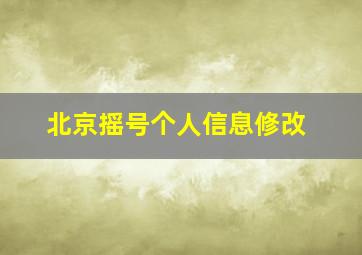 北京摇号个人信息修改